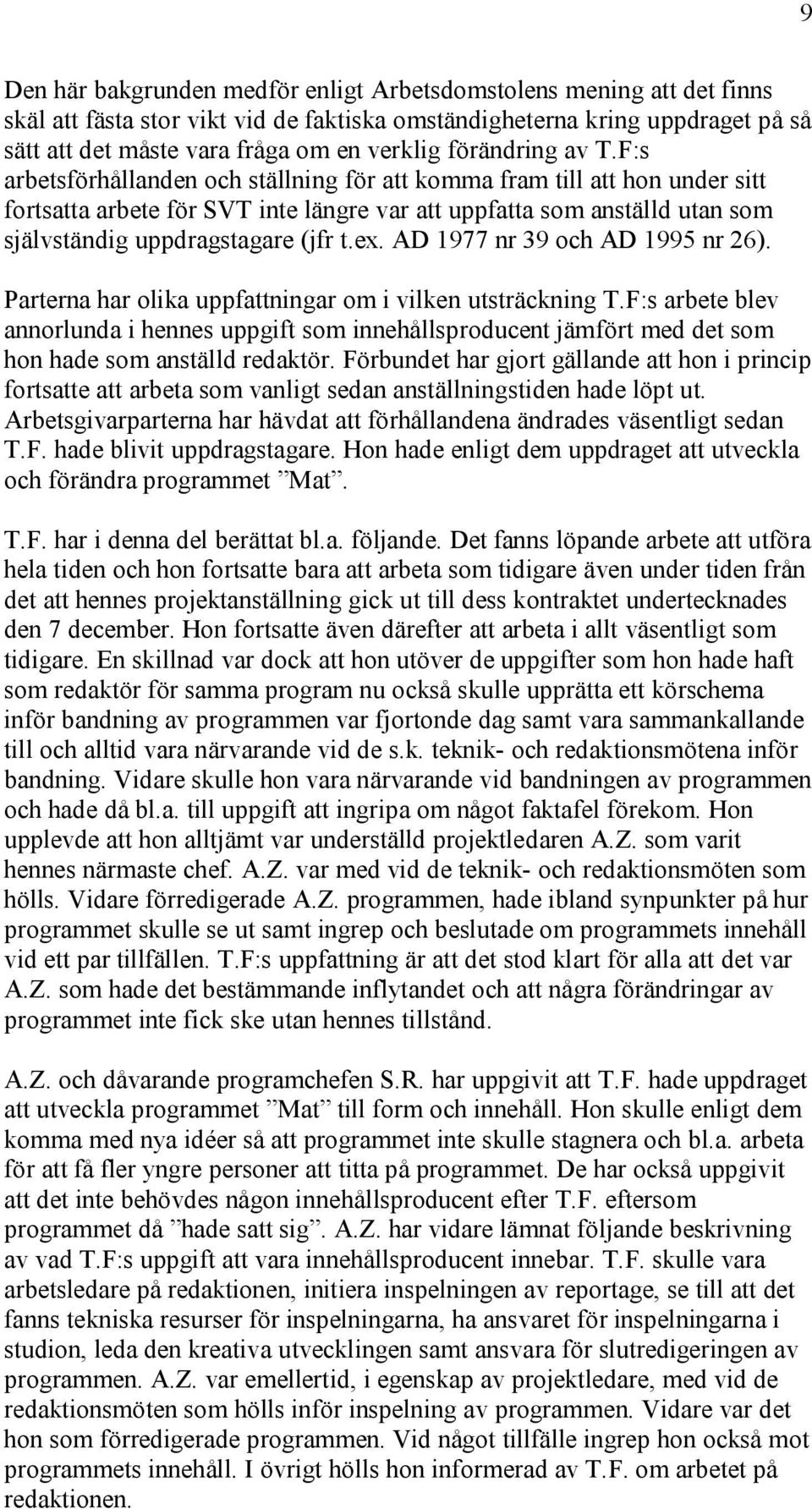 9

Den här bakgrunden medför enligt Arbetsdomstolens mening att det finns skäl att fästa stor vikt vid de faktiska omständigheterna kring uppdraget på så sätt att det måste vara fråga om en verklig förändring av T.F:s arbetsförhållanden och ställning för att komma fram till att hon under sitt fortsatta arbete för SVT inte längre var att uppfatta som anställd utan som självständig uppdragstagare (jfr t.ex. AD 1977 nr 39 och AD 1995 nr 26).

Parterna har olika uppfattningar om i vilken utsträckning T.F:s arbete blev annorlunda i hennes uppgift som innehållsproducent jämfört med det som hon hade som anställd redaktör. Förbundet har gjort gällande att hon i princip fortsatte att arbeta som vanligt sedan anställningstiden hade löpt ut. Arbetsgivarparterna har hävdat att förhållandena ändrades väsentligt sedan T.F. hade blivit uppdragstagare. Hon hade enligt dem uppdraget att utveckla och förändra programmet ”Mat”.

T.F. har i denna del berättat bl.a. följande. Det fanns löpande arbete att utföra hela tiden och hon fortsatte bara att arbeta som tidigare även under tiden från det att hennes projektanställning gick ut till dess kontraktet undertecknades den 7 december. Hon fortsatte även därefter att arbeta i allt väsentligt som tidigare. En skillnad var dock att hon utöver de uppgifter som hon hade haft som redaktör för samma program nu också skulle upprätta ett körschema inför bandning av programmen var fjortonde dag samt vara sammankallande till och alltid vara närvarande vid de s.k. teknik- och redaktionsmötena inför bandning. Vidare skulle hon vara närvarande vid bandningen av programmen och hade då bl.a. till uppgift att ingripa om något faktafel förekom. Hon upplevde att hon alltjämt var underställd projektledaren A.Z. som varit hennes närmaste chef. A.Z. var med vid de teknik- och redaktionsmöten som hölls. Vidare förredigerade A.Z. programmen, hade ibland synpunkter på hur programmet skulle se ut samt ingrep och beslutade om programmets innehåll vid ett par tillfällen. T.F:s uppfattning är att det stod klart för alla att det var A.Z. som hade det bestämmande inflytandet och att några förändringar av programmet inte fick ske utan hennes tillstånd.

A.Z. och dåvarande programchefen S.R. har uppgivit att T.F. hade uppdraget att utveckla programmet ”Mat” till form och innehåll. Hon skulle enligt dem komma med nya idéer så att programmet inte skulle stagnera och bl.a. arbeta för att få fler yngre personer att titta på programmet. De har också uppgivit att det inte behövdes någon innehållsproducent efter T.F. eftersom programmet då ”hade satt sig”. A.Z. har vidare lämnat följande beskrivning av vad T.F:s uppgift att vara innehållsproducent innebar. T.F. skulle vara arbetsledare på redaktionen, initiera inspelningen av reportage, se till att det fanns tekniska resurser för inspelningarna, ha ansvaret för inspelningarna i studion, leda den kreativa utvecklingen samt ansvara för slutredigeringen av programmen. A.Z. var emellertid, i egenskap av projektledare, med vid de redaktionsmöten som hölls inför inspelning av programmen. Vidare var det hon som förredigerade programmen. Vid något tillfälle ingrep hon också mot programmets innehåll. I övrigt hölls hon informerad av T.F. om arbetet på redaktionen.